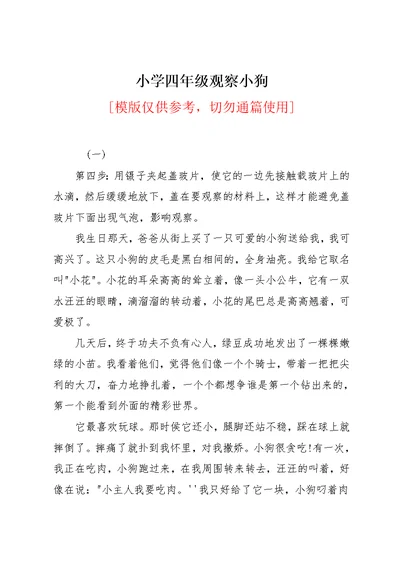 小学四年级观察小狗

[模版仅供参考，切勿通篇使用]

(一)

第四步：用镊子夹起盖玻片，使它的一边先接触载玻片上的水滴，然后缓缓地放下，盖在要观察的材料上，这样才能避免盖玻片下面出现气泡，影响观察。

我生日那天，爸爸从街上买了一只可爱的小狗送给我，我可高兴了。这只小狗的皮毛是黑白相间的，全身油亮。我给它取名叫"小花"。小花的耳朵高高的耸立着，像一头小公牛，它有一双水汪汪的眼睛，滴溜溜的转动着，小花的尾巴总是高高翘着，可爱极了。

几天后，终于功夫不负有心人，绿豆成功地发出了一棵棵嫩绿的小苗。我看着他们，觉得他们像一个个骑士，带着一把把尖利的大刀，奋力地挣扎着，一个个都想争谁是第一个钻出来的，第一个能看到外面的精彩世界。

它最喜欢玩球。那时侯它还小，腿脚还站不稳，踩在球上就摔倒了。摔痛了就扑到我怀里，对我撒娇。小狗很贪吃!有一次，我正在吃肉，小狗跑过来，在我周围转来转去，汪汪的叫着，好像在说："小主人我要吃肉。''我只好给了它一块，小狗叼着肉